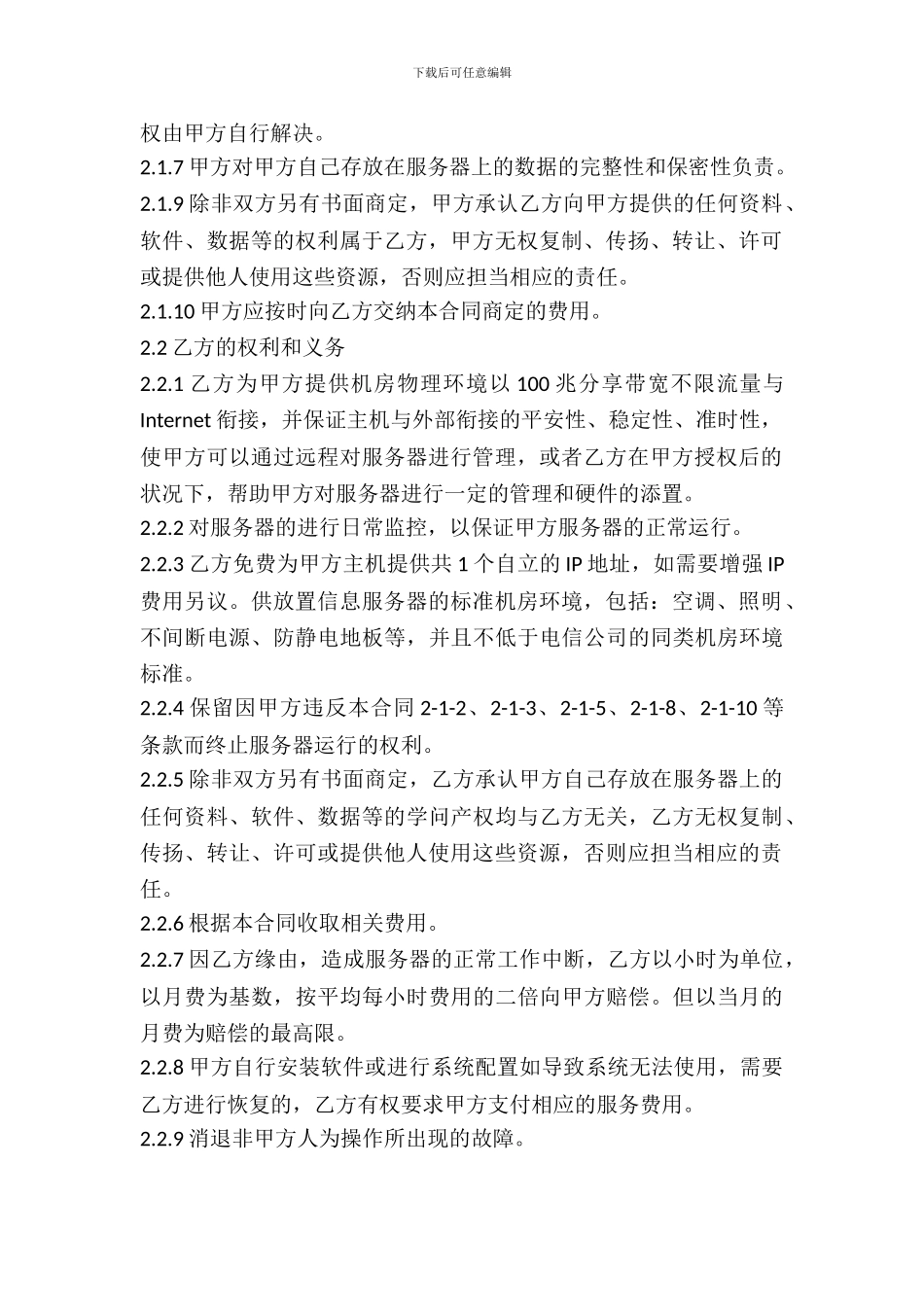 下载后可任意编辑

权由甲方自行解决。

2.1.7 甲方对甲方自己存放在服务器上的数据的完整性和保密性负责。

2.1.9 除非双方另有书面商定，甲方承认乙方向甲方提供的任何资料、软件、数据等的权利属于乙方，甲方无权复制、传扬、转让、许可或提供他人使用这些资源，否则应担当相应的责任。

2.1.10 甲方应按时向乙方交纳本合同商定的费用。

2.2 乙方的权利和义务

2.2.1 乙方为甲方提供机房物理环境以 100 兆分享带宽不限流量与 Internet 衔接，并保证主机与外部衔接的平安性、稳定性、准时性，使甲方可以通过远程对服务器进行管理，或者乙方在甲方授权后的状况下，帮助甲方对服务器进行一定的管理和硬件的添置。

2.2.2 对服务器的进行日常监控，以保证甲方服务器的正常运行。

2.2.3 乙方免费为甲方主机提供共 1 个自立的 IP 地址，如需要增强 IP 费用另议。供放置信息服务器的标准机房环境，包括：空调、照明、不间断电源、防静电地板等，并且不低于电信公司的同类机房环境标准。

2.2.4 保留因甲方违反本合同 2-1-2、2-1-3、2-1-5、2-1-8、2-1-10 等条款而终止服务器运行的权利。

2.2.5 除非双方另有书面商定，乙方承认甲方自己存放在服务器上的任何资料、软件、数据等的学问产权均与乙方无关，乙方无权复制、传扬、转让、许可或提供他人使用这些资源，否则应担当相应的责任。

2.2.6 根据本合同收取相关费用。

2.2.7 因乙方缘由，造成服务器的正常工作中断，乙方以小时为单位，以月费为基数，按平均每小时费用的二倍向甲方赔偿。但以当月的月费为赔偿的最高限。

2.2.8 甲方自行安装软件或进行系统配置如导致系统无法使用，需要乙方进行恢复的，乙方有权要求甲方支付相应的服务费用。

2.2.9 消退非甲方人为操作所出现的故障。